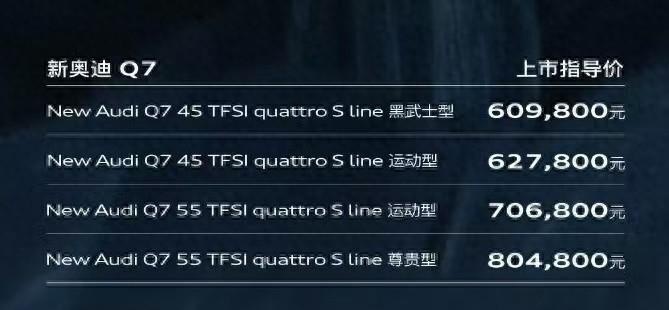 | 新奥迪 Q7 | 上市指导价 |
|---|---|
| New Audi Q7 45 TFSI quattro S line 黑武士型 | 609,800元 |
| New Audi Q7 45 TFSI quattro S line 运动型 | 627,800元 |
| New Audi Q7 55 TFSI quattro S line 运动型 | 706,800元 |
| New Audi Q7 55 TFSI quattro S line 尊贵型 | 804,800元 |